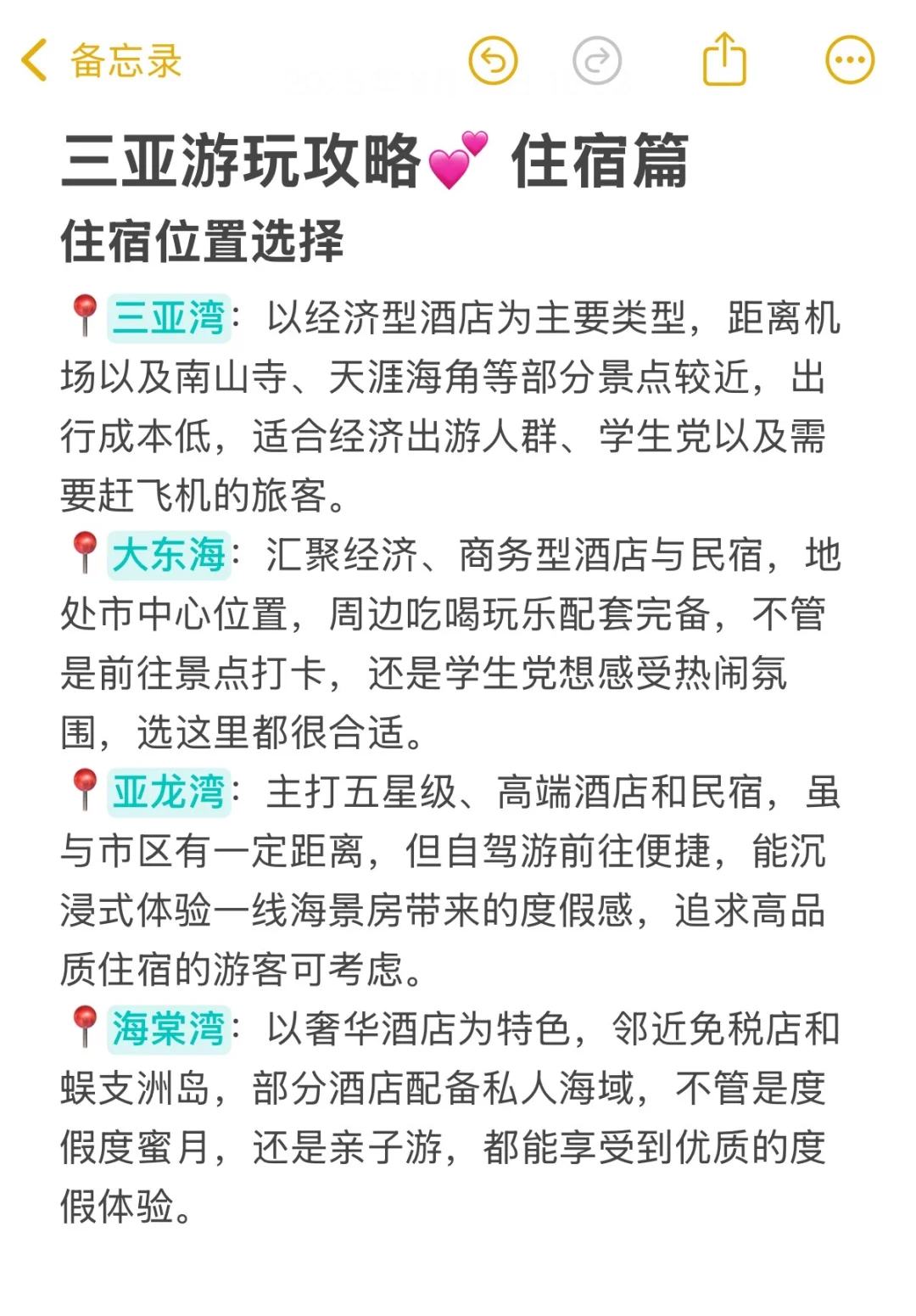 备忘录

三亚游玩攻略💕 住宿篇

住宿位置选择

📍三亚湾：以经济型酒店为主要类型，距离机场以及南山寺、天涯海角等部分景点较近，出行成本低，适合经济出游人群、学生党以及需要赶飞机的旅客。

📍大东海：汇聚经济、商务型酒店与民宿，地处市中心位置，周边吃喝玩乐配套完备，不管是前往景点打卡，还是学生党想感受热闹氛围，选这里都很合适。

📍亚龙湾：主打五星级、高端酒店和民宿，虽与市区有一定距离，但自驾游前往便捷，能沉浸式体验一线海景房带来的度假感，追求高品质住宿的游客可考虑。

📍海棠湾：以奢华酒店为特色，邻近免税店和蜈支洲岛，部分酒店配备私人海域，不管是度假度蜜月，还是亲子游，都能享受到优质的度假体验。